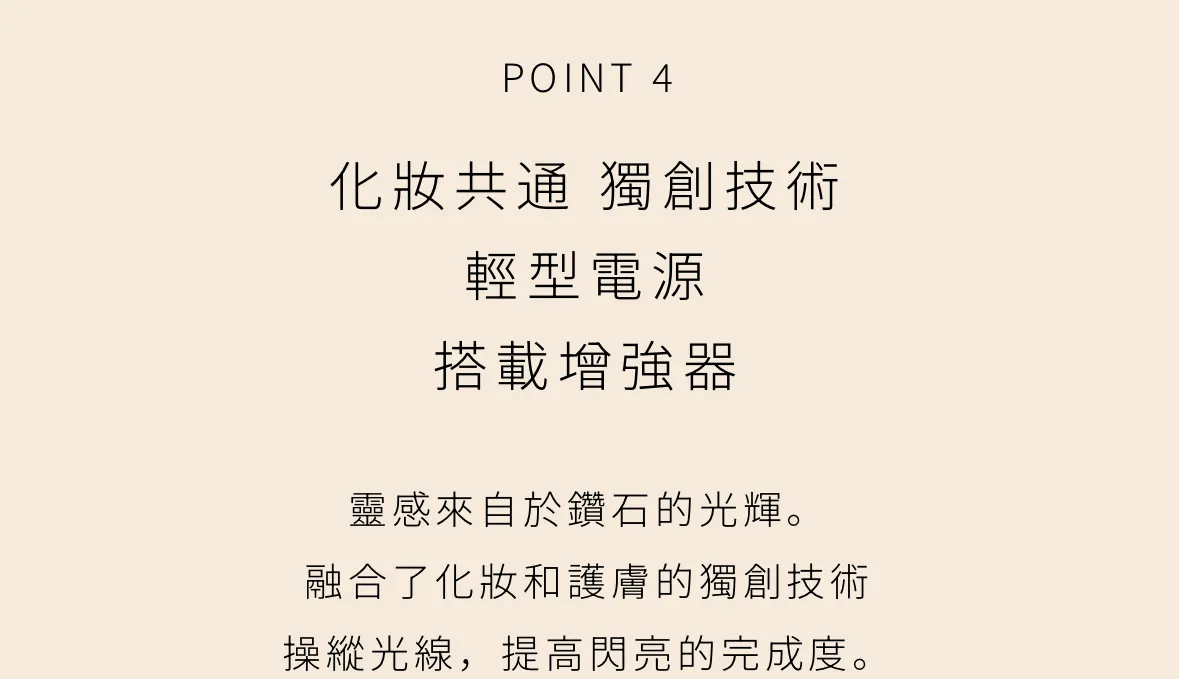 POINT 4

化妝共通 獨創技術
輕型電源
搭載增強器

靈感來自於鑽石的光輝。
融合了化妝和護膚的獨創技術
操縱光線，提高閃亮的完成度。